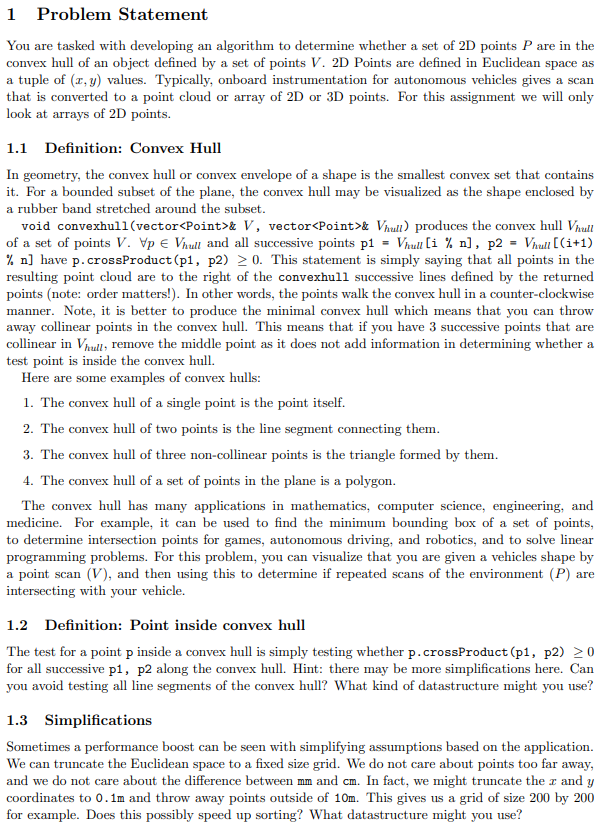 1 Problem Statement

You are tasked with developing an algorithm to determine whether a set of 2D points $P$ are in the convex hull of an object defined by a set of points $V$. 2D Points are defined in Euclidean space as a tuple of $(x, y)$ values. Typically, onboard instrumentation for autonomous vehicles gives a scan that is converted to a point cloud or array of 2D or 3D points. For this assignment we will only look at arrays of 2D points.

1.1 Definition: Convex Hull

In geometry, the convex hull or convex envelope of a shape is the smallest convex set that contains it. For a bounded subset of the plane, the convex hull may be visualized as the shape enclosed by a rubber band stretched around the subset.

void convexhull(vector<Point>& $V$, vector<Point>& $V_{hull}$) produces the convex hull $V_{hull}$ of a set of points $V$. $\forall p \in V_{hull}$ and all successive points p1 = $V_{hull}$[i % n], p2 = $V_{hull}$[(i+1) % n] have p.crossProduct(p1, p2) $\geq 0$. This statement is simply saying that all points in the resulting point cloud are to the right of the convexhull successive lines defined by the returned points (note: order matters!). In other words, the points walk the convex hull in a counter-clockwise manner. Note, it is better to produce the minimal convex hull which means that you can throw away collinear points in the convex hull. This means that if you have 3 successive points that are collinear in $V_{hull}$, remove the middle point as it does not add information in determining whether a test point is inside the convex hull.

Here are some examples of convex hulls:

1. The convex hull of a single point is the point itself.

2. The convex hull of two points is the line segment connecting them.

3. The convex hull of three non-collinear points is the triangle formed by them.

4. The convex hull of a set of points in the plane is a polygon.

The convex hull has many applications in mathematics, computer science, engineering, and medicine. For example, it can be used to find the minimum bounding box of a set of points, to determine intersection points for games, autonomous driving, and robotics, and to solve linear programming problems. For this problem, you can visualize that you are given a vehicles shape by a point scan ($V$), and then using this to determine if repeated scans of the environment ($P$) are intersecting with your vehicle.

1.2 Definition: Point inside convex hull

The test for a point p inside a convex hull is simply testing whether p.crossProduct(p1, p2) $\geq 0$ for all successive p1, p2 along the convex hull. Hint: there may be more simplifications here. Can you avoid testing all line segments of the convex hull? What kind of datastructure might you use?

1.3 Simplifications

Sometimes a performance boost can be seen with simplifying assumptions based on the application. We can truncate the Euclidean space to a fixed size grid. We do not care about points too far away, and we do not care about the difference between mm and cm. In fact, we might truncate the $x$ and $y$ coordinates to 0.1m and throw away points outside of 10m. This gives us a grid of size 200 by 200 for example. Does this possibly speed up sorting? What datastructure might you use?